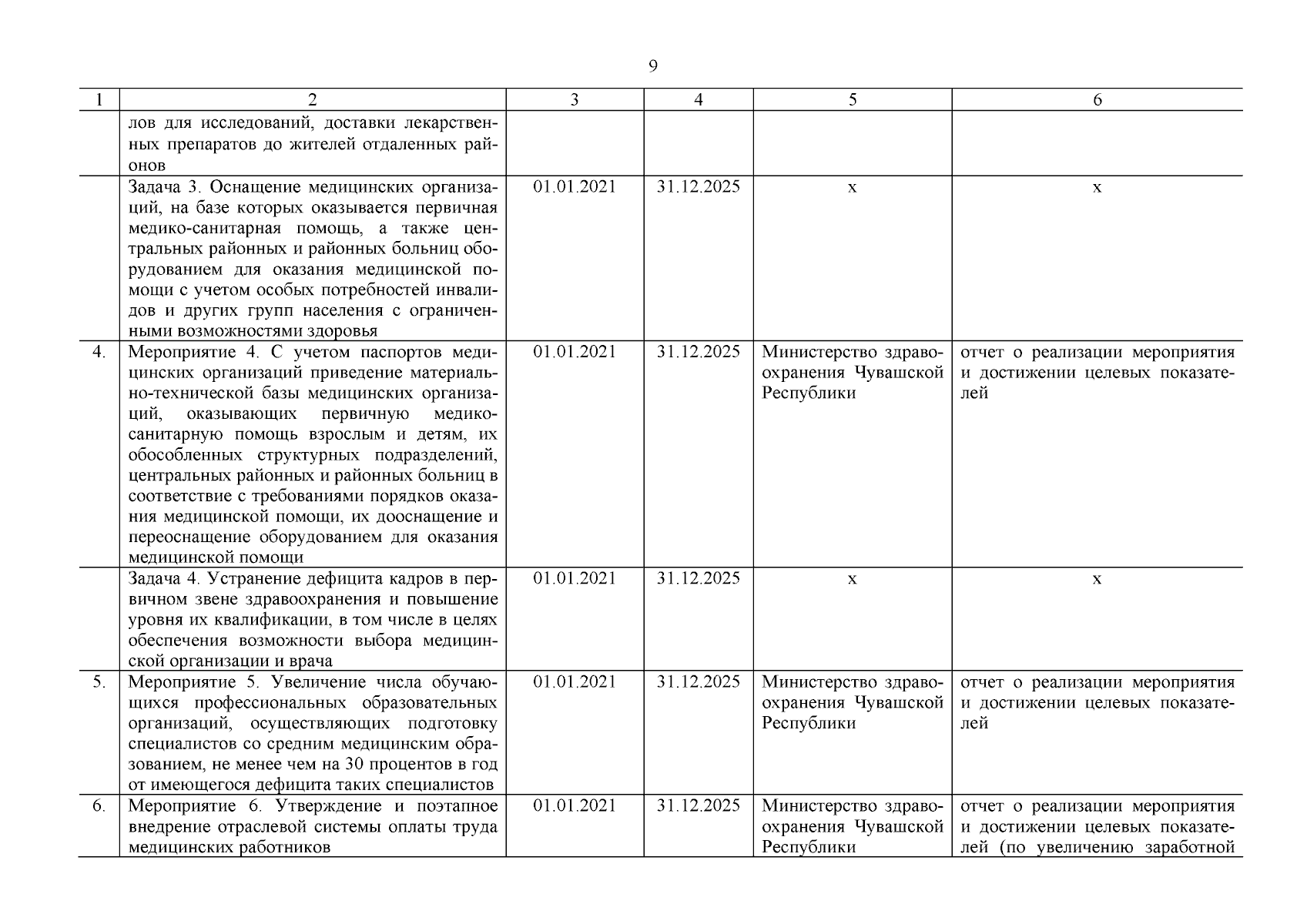 9

| 1 | 2 | 3 | 4 | 5 | 6 |
|---|---|---|---|---|---|
| | лов для исследований, доставки лекарственных препаратов до жителей отдаленных районов | | | | |
| | Задача 3. Оснащение медицинских организаций, на базе которых оказывается первичная медико-санитарная помощь, а также центральных районных и районных больниц оборудованием для оказания медицинской помощи с учетом особых потребностей инвалидов и других групп населения с ограниченными возможностями здоровья | 01.01.2021 | 31.12.2025 | х | х |
| 4. | Мероприятие 4. С учетом паспортов медицинских организаций приведение материально-технической базы медицинских организаций, оказывающих первичную медико-санитарную помощь взрослым и детям, их обособленных структурных подразделений, центральных районных и районных больниц в соответствие с требованиями порядков оказания медицинской помощи, их дооснащение и переоснащение оборудованием для оказания медицинской помощи | 01.01.2021 | 31.12.2025 | Министерство здравоохранения Чувашской Республики | отчет о реализации мероприятия и достижении целевых показателей |
| | Задача 4. Устранение дефицита кадров в первичном звене здравоохранения и повышение уровня их квалификации, в том числе в целях обеспечения возможности выбора медицинской организации и врача | 01.01.2021 | 31.12.2025 | х | х |
| 5. | Мероприятие 5. Увеличение числа обучающихся профессиональных образовательных организаций, осуществляющих подготовку специалистов со средним медицинским образованием, не менее чем на 30 процентов в год от имеющегося дефицита таких специалистов | 01.01.2021 | 31.12.2025 | Министерство здравоохранения Чувашской Республики | отчет о реализации мероприятия и достижении целевых показателей |
| 6. | Мероприятие 6. Утверждение и поэтапное внедрение отраслевой системы оплаты труда медицинских работников | 01.01.2021 | 31.12.2025 | Министерство здравоохранения Чувашской Республики | отчет о реализации мероприятия и достижении целевых показателей (по увеличению заработной |